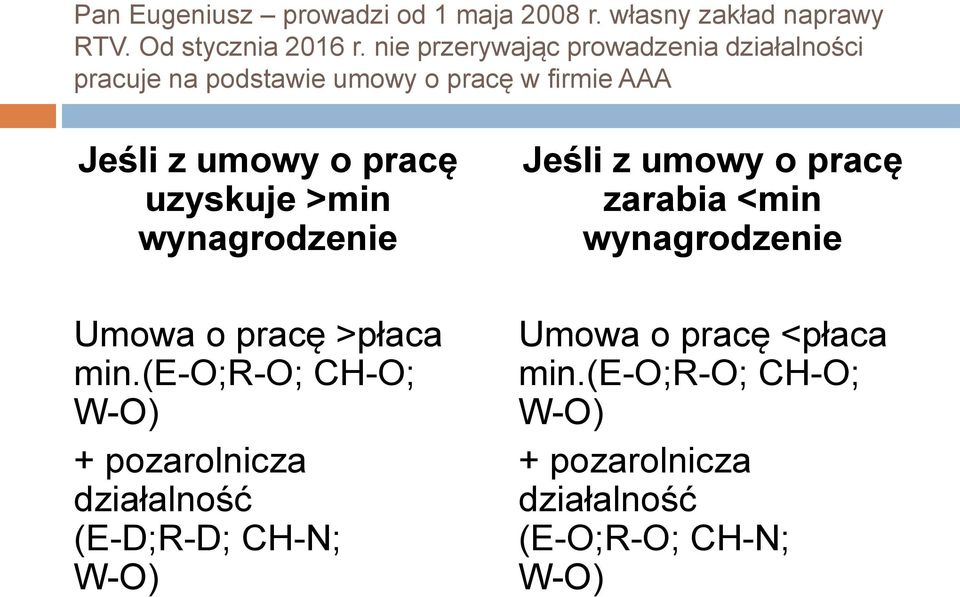 Pan Eugeniusz – prowadzi od 1 maja 2008 r. własny zakład naprawy RTV. Od stycznia 2016 r. nie przerywając prowadzenia działalności pracuje na podstawie umowy o pracę w firmie AAA

Jeśli z umowy o pracę uzyskuje >min wynagrodzenie

Umowa o pracę >płaca min.(E-O;R-O; CH-O; W-O)

+ pozarolnicza działalność (E-D;R-D; CH-N; W-O)

Jeśli z umowy o pracę zarabia <min wynagrodzenie

Umowa o pracę <płaca min.(E-O;R-O; CH-O; W-O)

+ pozarolnicza działalność (E-O;R-O; CH-N; W-O)